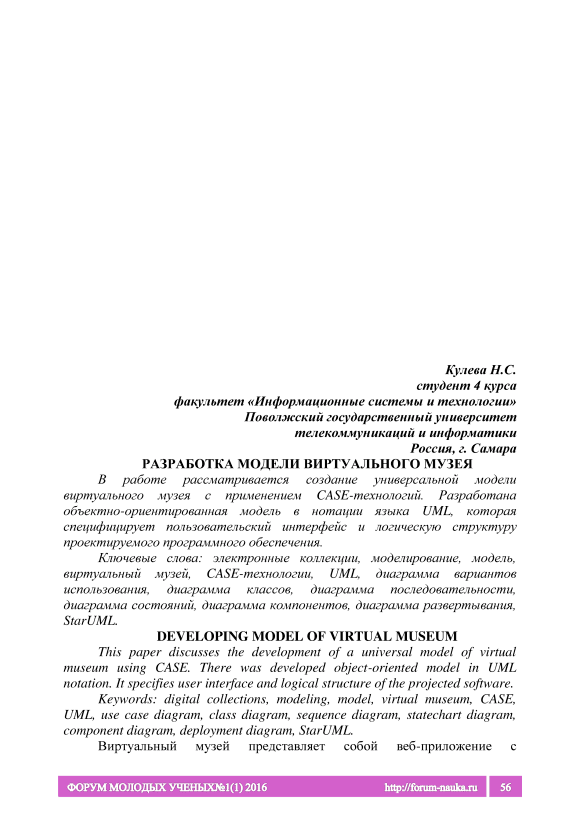 Кулева Н.С.
студент 4 курса
факультет «Информационные системы и технологии»
Поволжский государственный университет
телекоммуникаций и информатики
Россия, г. Самара

РАЗРАБОТКА МОДЕЛИ ВИРТУАЛЬНОГО МУЗЕЯ

В работе рассматривается создание универсальной модели виртуального музея с применением CASE-технологий. Разработана объектно-ориентированная модель в нотации языка UML, которая специфицирует пользовательский интерфейс и логическую структуру проектируемого программного обеспечения.

Ключевые слова: электронные коллекции, моделирование, модель, виртуальный музей, CASE-технологии, UML, диаграмма вариантов использования, диаграмма классов, диаграмма последовательности, диаграмма состояний, диаграмма компонентов, диаграмма развертывания, StarUML.

DEVELOPING MODEL OF VIRTUAL MUSEUM

This paper discusses the development of a universal model of virtual museum using CASE. There was developed object-oriented model in UML notation. It specifies user interface and logical structure of the projected software.

Keywords: digital collections, modeling, model, virtual museum, CASE, UML, use case diagram, class diagram, sequence diagram, statechart diagram, component diagram, deployment diagram, StarUML.

Виртуальный музей представляет собой веб-приложение с

ФОРУМ МОЛОДЫХ УЧЕНЫХ№1(1) 2016 http://forum-nauka.ru 56